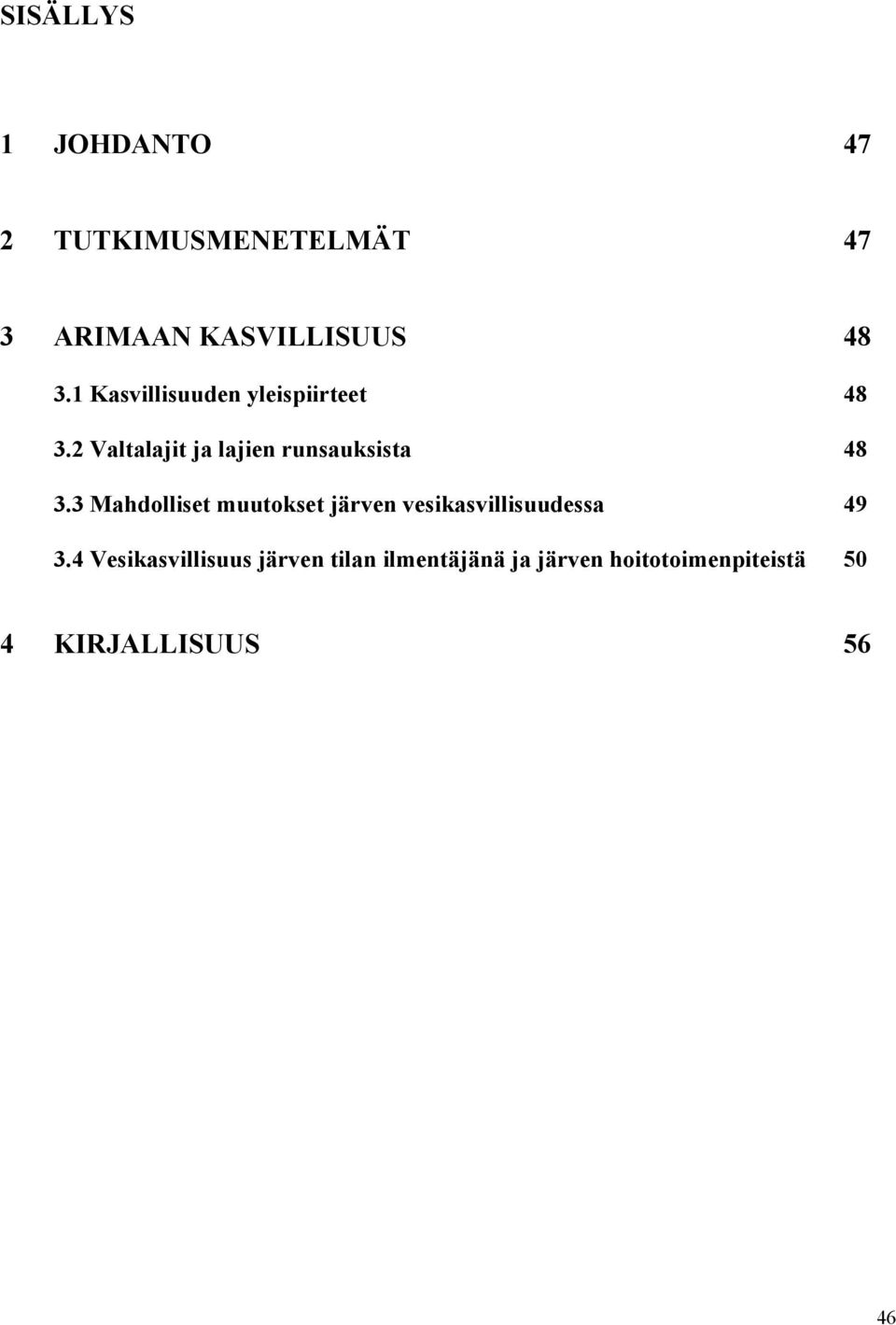 SISÄLLYS

1 JOHDANTO 47

2 TUTKIMUSMENETELMÄT 47

3 ARIMAAN KASVILLISUUS 48

3.1 Kasvillisuuden yleispiirteet 48

3.2 Valtalajit ja lajien runsauksista 48

3.3 Mahdolliset muutokset järven vesikasvillisuudessa 49

3.4 Vesikasvillisuus järven tilan ilmentäjänä ja järven hoitotoimenpiteistä 50

4 KIRJALLISUUS 56

46